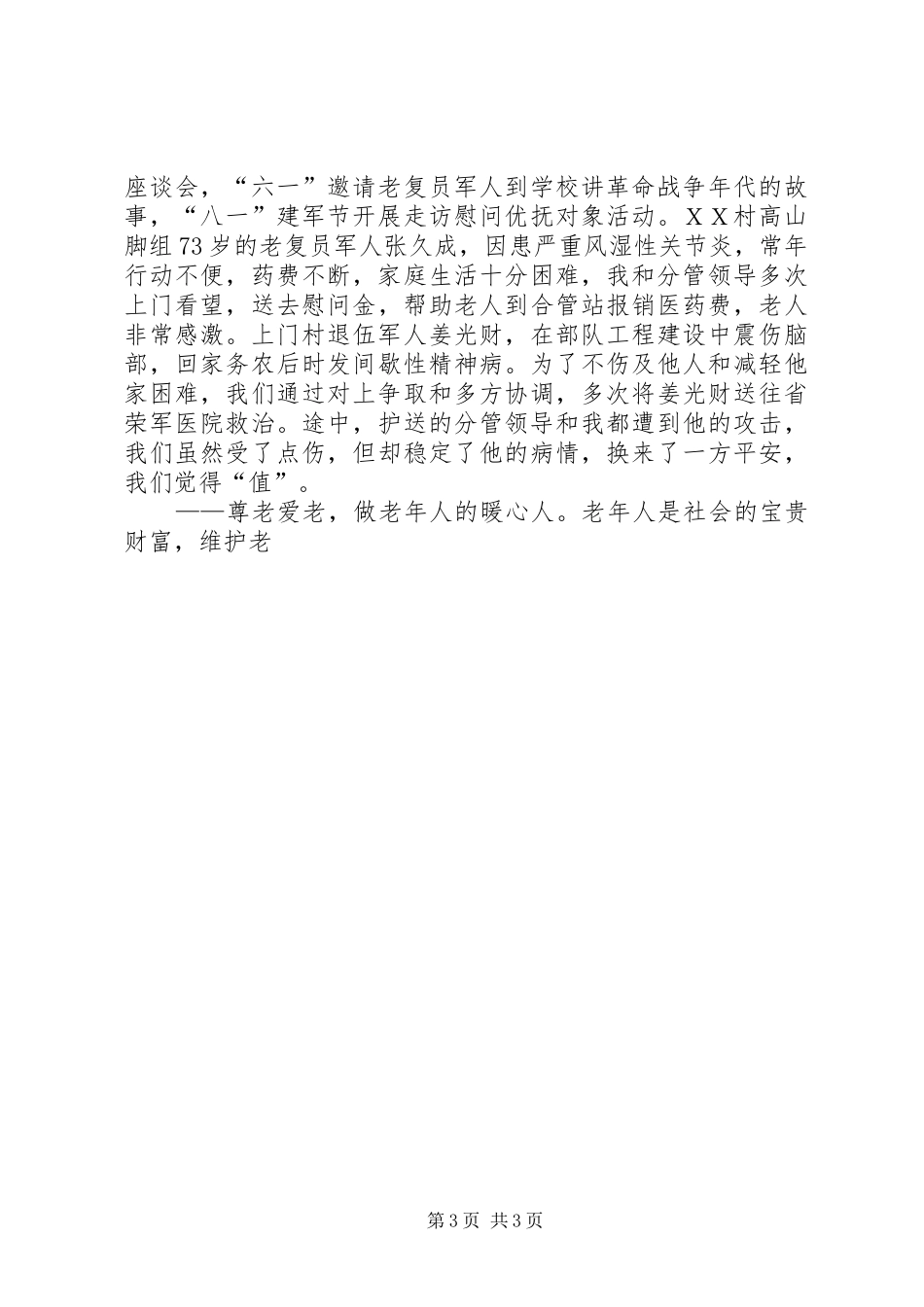 座谈会，“六一”邀请老复员军人到学校讲革命战争年代的故事，“八一”建军节开展走访慰问优抚对象活动。ＸＸ村高山脚组73岁的老复员军人张久成，因患严重风湿性关节炎，常年行动不便，药费不断，家庭生活十分困难，我和分管领导多次上门看望，送去慰问金，帮助老人到合管站报销医药费，老人非常感激。上门村退伍军人姜光财，在部队工程建设中震伤脑部，回家务农后时发间歇性精神病。为了不伤及他人和减轻他家困难，我们通过对上争取和多方协调，多次将姜光财送往省荣军医院救治。途中，护送的分管领导和我都遭到他的攻击，我们虽然受了点伤，但却稳定了他的病情，换来了一方平安，我们觉得“值”。

——尊老爱老，做老年人的暖心人。老年人是社会的宝贵财富，维护老

第3页 共3页